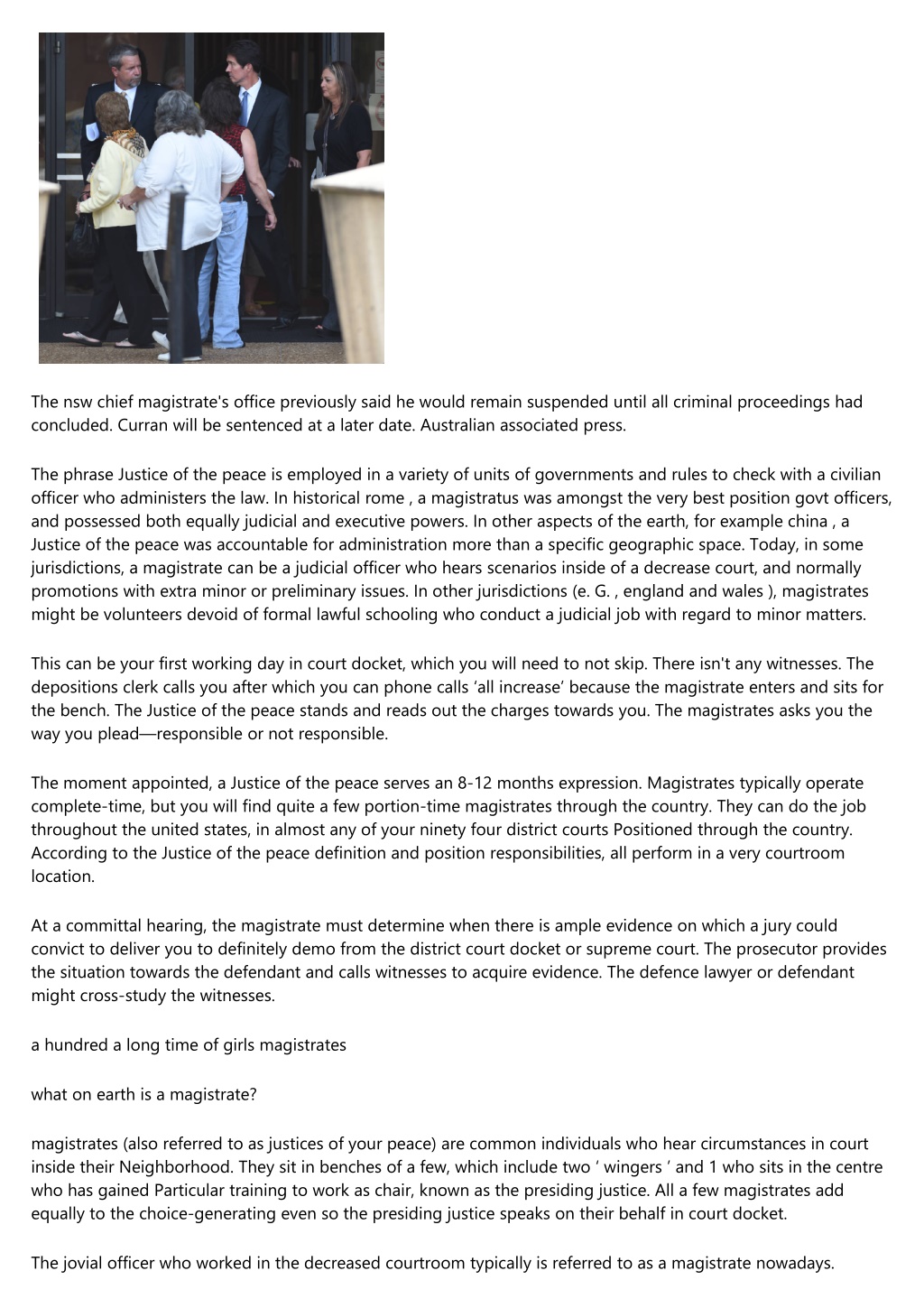 The nsw chief magistrate's office previously said he would remain suspended until all criminal proceedings had concluded. Curran will be sentenced at a later date. Australian associated press.

The phrase Justice of the peace is employed in a variety of units of governments and rules to check with a civilian officer who administers the law. In historical rome , a magistratus was amongst the very best position govt officers, and possessed both equally judicial and executive powers. In other aspects of the earth, for example china , a Justice of the peace was accountable for administration more than a specific geographic space. Today, in some jurisdictions, a magistrate can be a judicial officer who hears scenarios inside of a decrease court, and normally promotions with extra minor or preliminary issues. In other jurisdictions (e. G. , england and wales ), magistrates might be volunteers devoid of formal lawful schooling who conduct a judicial job with regard to minor matters.

This can be your first working day in court docket, which you will need to not skip. There isn't any witnesses. The depositions clerk calls you after which you can phone calls ‘all increase’ because the magistrate enters and sits for the bench. The Justice of the peace stands and reads out the charges towards you. The magistrates asks you the way you plead—responsible or not responsible.

The moment appointed, a Justice of the peace serves an 8-12 months expression. Magistrates typically operate complete-time, but you will find quite a few portion-time magistrates through the country. They can do the job throughout the united states, in almost any of your ninety four district courts Positioned through the country. According to the Justice of the peace definition and position responsibilities, all perform in a very courtroom location.

At a committal hearing, the magistrate must determine when there is ample evidence on which a jury could convict to deliver you to definitely demo from the district court docket or supreme court. The prosecutor provides the situation towards the defendant and calls witnesses to acquire evidence. The defence lawyer or defendant might cross-study the witnesses.

a hundred a long time of girls magistrates

what on earth is a magistrate?

magistrates (also referred to as justices of your peace) are common individuals who hear circumstances in court inside their Neighborhood. They sit in benches of a few, which include two ‘ wingers ’ and 1 who sits in the centre who has gained Particular training to work as chair, known as the presiding justice. All a few magistrates add equally to the choice-generating even so the presiding justice speaks on their behalf in court docket.

The jovial officer who worked in the decreased courtroom typically is referred to as a magistrate nowadays.